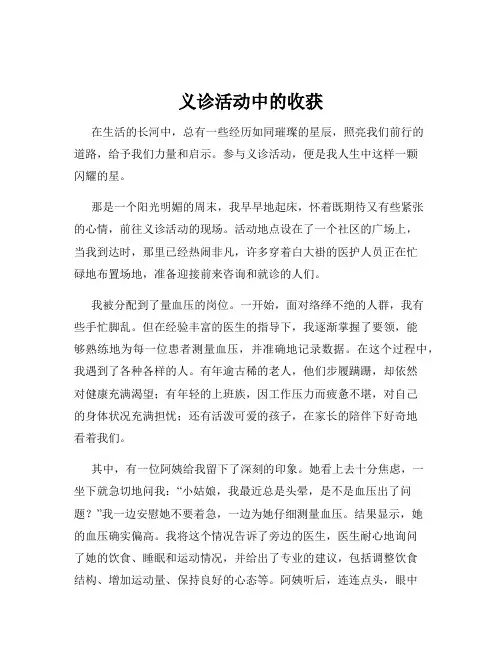 义诊活动中的收获

在生活的长河中，总有一些经历如同璀璨的星辰，照亮我们前行的道路，给予我们力量和启示。参与义诊活动，便是我人生中这样一颗闪耀的星。

那是一个阳光明媚的周末，我早早地起床，怀着既期待又有些紧张的心情，前往义诊活动的现场。活动地点设在了一个社区的广场上，当我到达时，那里已经热闹非凡，许多穿着白大褂的医护人员正在忙碌地布置场地，准备迎接前来咨询和就诊的人们。

我被分配到了量血压的岗位。一开始，面对络绎不绝的人群，我有些手忙脚乱。但在经验丰富的医生的指导下，我逐渐掌握了要领，能够熟练地为每一位患者测量血压，并准确地记录数据。在这个过程中，我遇到了各种各样的人。有年逾古稀的老人，他们步履蹒跚，却依然对健康充满渴望；有年轻的上班族，因工作压力而疲惫不堪，对自己的身体状况充满担忧；还有活泼可爱的孩子，在家长的陪伴下好奇地看着我们。

其中，有一位阿姨给我留下了深刻的印象。她看上去十分焦虑，一坐下就急切地问我："小姑娘，我最近总是头晕，是不是血压出了问题？"我一边安慰她不要着急，一边为她仔细测量血压。结果显示，她的血压确实偏高。我将这个情况告诉了旁边的医生，医生耐心地询问了她的饮食、睡眠和运动情况，并给出了专业的建议，包括调整饮食结构、增加运动量、保持良好的心态等。阿姨听后，连连点头，眼中